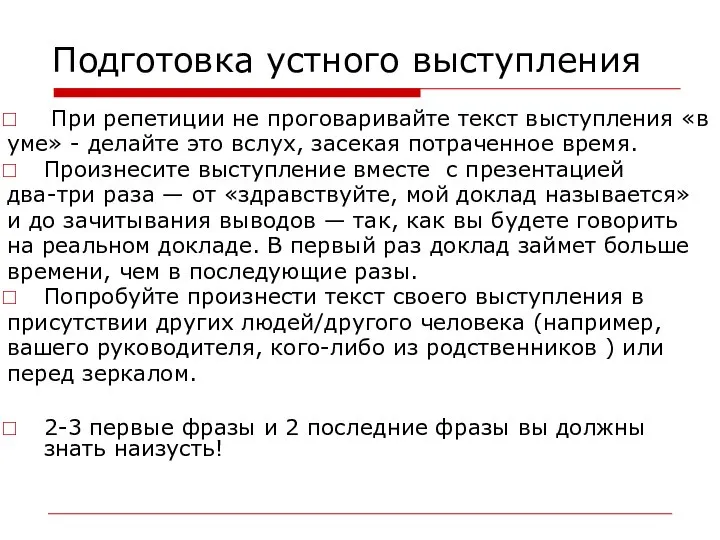 Подготовка устного выступления

□ При репетиции не проговаривайте текст выступления «в уме» - делайте это вслух, засекая потраченное время.

□ Произнесите выступление вместе с презентацией два-три раза — от «здравствуйте, мой доклад называется» и до зачитывания выводов — так, как вы будете говорить на реальном докладе. В первый раз доклад займет больше времени, чем в последующие разы.

□ Попробуйте произнести текст своего выступления в присутствии других людей/другого человека (например, вашего руководителя, кого-либо из родственников ) или перед зеркалом.

□ 2-3 первые фразы и 2 последние фразы вы должны знать наизусть!